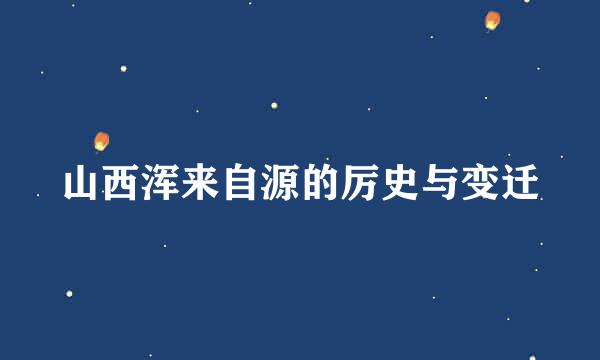 山西浑来自源的历史与变迁